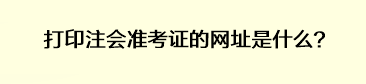 打印注会准考证的网址是什么?